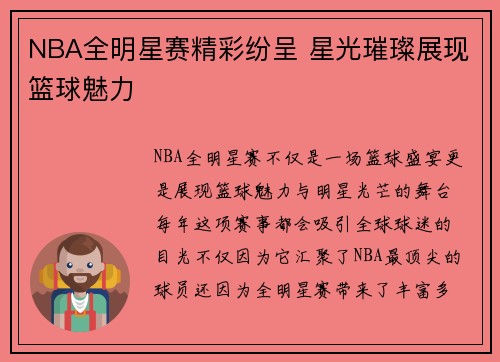 NBA全明星赛精彩纷呈 星光璀璨展现篮球魅力

NBA全明星赛不仅是一场篮球盛宴更是展现篮球魅力与明星光芒的舞台每年这项赛事都会吸引全球球迷的目光不仅因为它汇聚了NBA最顶尖的球员还因为全明星赛带来了丰富多